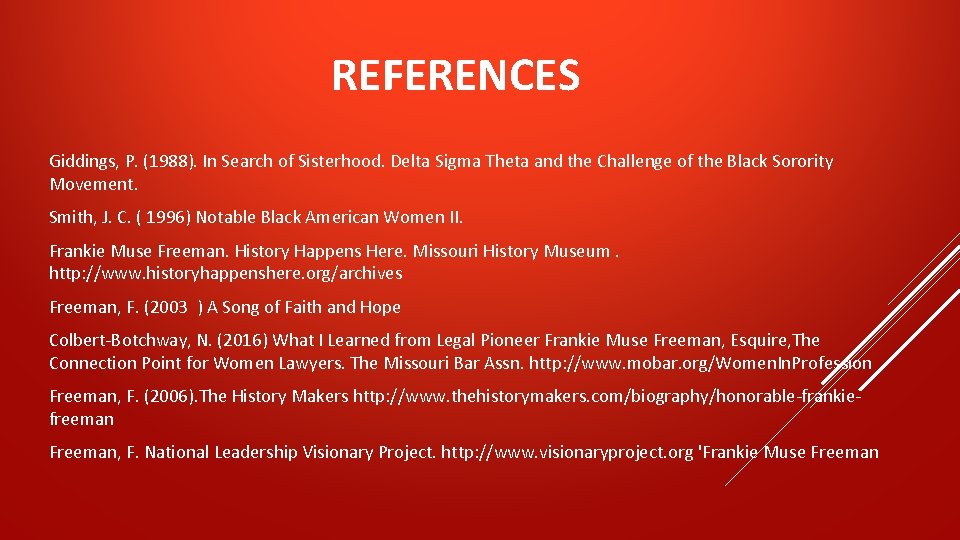 REFERENCES

Giddings, P. (1988). In Search of Sisterhood. Delta Sigma Theta and the Challenge of the Black Sorority Movement.

Smith, J. C. ( 1996) Notable Black American Women II.

Frankie Muse Freeman. History Happens Here. Missouri History Museum . http://www.historyhappenshere.org/archives

Freeman, F. (2003 ) A Song of Faith and Hope

Colbert-Botchway, N. (2016) What I Learned from Legal Pioneer Frankie Muse Freeman, Esquire,The Connection Point for Women Lawyers. The Missouri Bar Assn. http://www.mobar.org/Women.In.Profession

Freeman, F. (2006).The History Makers http://www.thehistorymakers.com/biography/honorable-frankie-freeman

Freeman, F. National Leadership Visionary Project. http://www.visionaryproject.org 'Frankie Muse Freeman